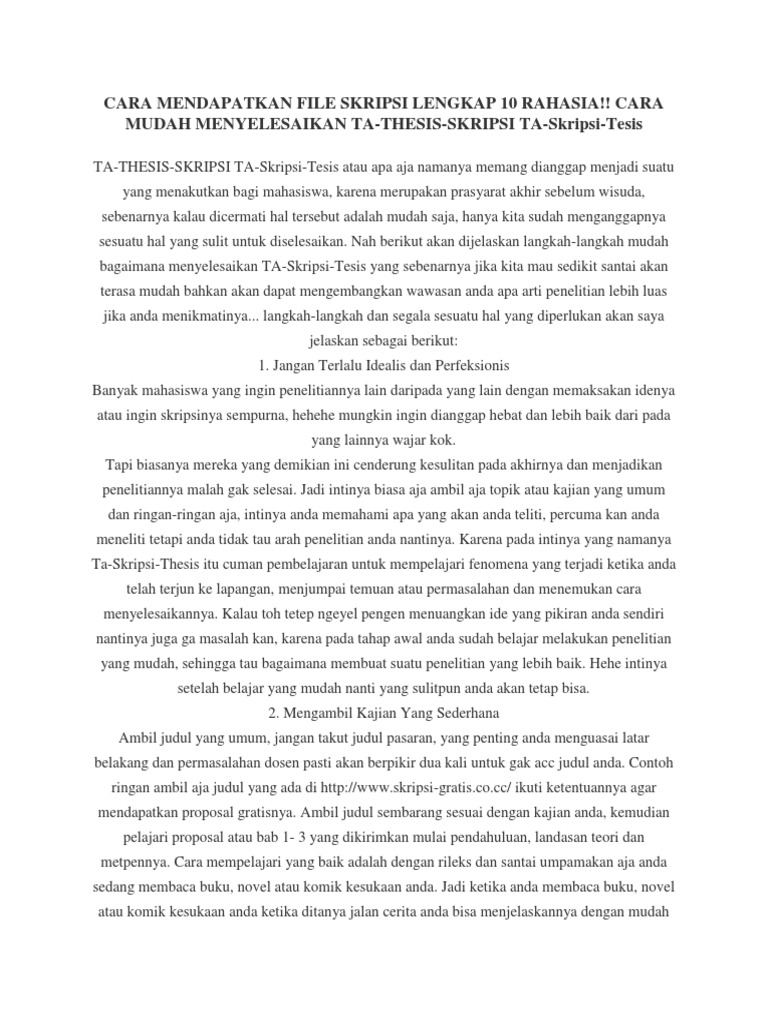 CARA MENDAPATKAN FILE SKRIPSI LENGKAP 10 RAHASIA!! CARA MUDAH MENYELESAIKAN TA-THESIS-SKRIPSI TA-Skripsi-Tesis

TA-THESIS-SKRIPSI TA-Skripsi-Tesis atau apa aja namanya memang dianggap menjadi suatu yang menakutkan bagi mahasiswa, karena merupakan prasyarat akhir sebelum wisuda, sebenarnya kalau dicermati hal tersebut adalah mudah saja, hanya kita sudah menganggapnya sesuatu hal yang sulit untuk diselesaikan. Nah berikut akan dijelaskan langkah-langkah mudah bagaimana menyelesaikan TA-Skripsi-Tesis yang sebenarnya jika kita mau sedikit santai akan terasa mudah bahkan akan dapat mengembangkan wawasan anda apa arti penelitian lebih luas jika anda menikmatinya... langkah-langkah dan segala sesuatu hal yang diperlukan akan saya jelaskan sebagai berikut:
1. Jangan Terlalu Idealis dan Perfeksionis
Banyak mahasiswa yang ingin penelitiannya lain daripada yang lain dengan memaksakan idenya atau ingin skripsinya sempurna, hehehe mungkin ingin dianggap hebat dan lebih baik dari pada yang lainnya wajar kok.
Tapi biasanya mereka yang demikian ini cenderung kesulitan pada akhirnya dan menjadikan penelitiannya malah gak selesai. Jadi intinya biasa aja ambil aja topik atau kajian yang umum dan ringan-ringan aja, intinya anda memahami apa yang akan anda teliti, percuma kan anda meneliti tetapi anda tidak tau arah penelitian anda nantinya. Karena pada intinya yang namanya Ta-Skripsi-Thesis itu cuman pembelajaran untuk mempelajari fenomena yang terjadi ketika anda telah terjun ke lapangan, menjumpai temuan atau permasalahan dan menemukan cara menyelesaikannya. Kalau toh tetep ngeyel pengen menuangkan ide yang pikiran anda sendiri nantinya juga ga masalah kan, karena pada tahap awal anda sudah belajar melakukan penelitian yang mudah, sehingga tau bagaimana membuat suatu penelitian yang lebih baik. Hehe intinya setelah belajar yang mudah nanti yang sulitpun anda akan tetap bisa.
2. Mengambil Kajian Yang Sederhana
Ambil judul yang umum, jangan takut judul pasaran, yang penting anda menguasai latar belakang dan permasalahan dosen pasti akan berpikir dua kali untuk gak acc judul anda. Contoh ringan ambil aja judul yang ada di http://www.skripsi-gratis.co.cc/ ikuti ketentuannya agar mendapatkan proposal gratisnya. Ambil judul sembarang sesuai dengan kajian anda, kemudian pelajari proposal atau bab 1- 3 yang dikirimkan mulai pendahuluan, landasan teori dan metpennya. Cara mempelajari yang baik adalah dengan rileks dan santai umpamakan aja anda sedang membaca buku, novel atau komik kesukaan anda. Jadi ketika anda membaca buku, novel atau komik kesukaan anda ketika ditanya jalan cerita anda bisa menjelaskannya dengan mudah